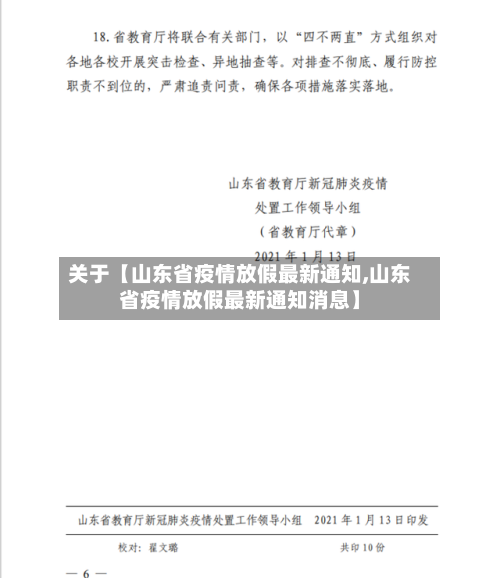 18. 省教育厅将联合有关部门，以“四不两直”方式组织对各地各校开展突击检查、异地抽查等。对排查不彻底、履行防控职责不到位的，严肃追责问责，确保各项措施落实落地。

山东省教育厅新冠肺炎疫情
处置工作领导小组
（省教育厅代章）
2021 年 1 月 13 日

关于【山东省疫情放假最新通知,山东省疫情放假最新通知消息】

山东省教育厅新冠肺炎疫情处置工作领导小组　2021 年 1 月 13 日印发

校对：翟文璐　　共印 10 份

— 6 —